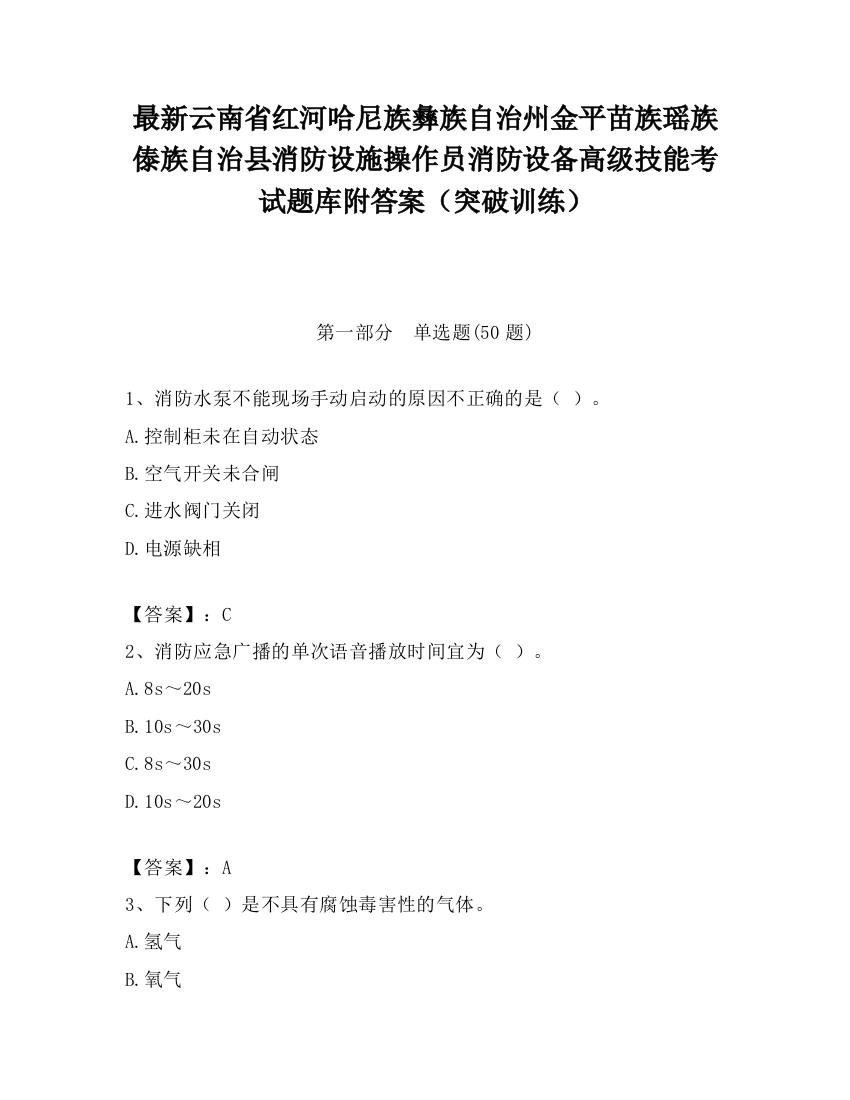 最新云南省红河哈尼族彝族自治州金平苗族瑶族傣族自治县消防设施操作员消防设备高级技能考试题库附答案（突破训练）

第一部分　单选题(50 题)

1、消防水泵不能现场手动启动的原因不正确的是（ ）。

A.控制柜未在自动状态

B.空气开关未合闸

C.进水阀门关闭

D.电源缺相

【答案】：C

2、消防应急广播的单次语音播放时间宜为（ ）。

A.8s～20s

B.10s～30s

C.8s～30s

D.10s～20s

【答案】：A

3、下列（ ）是不具有腐蚀毒害性的气体。

A.氢气

B.氧气